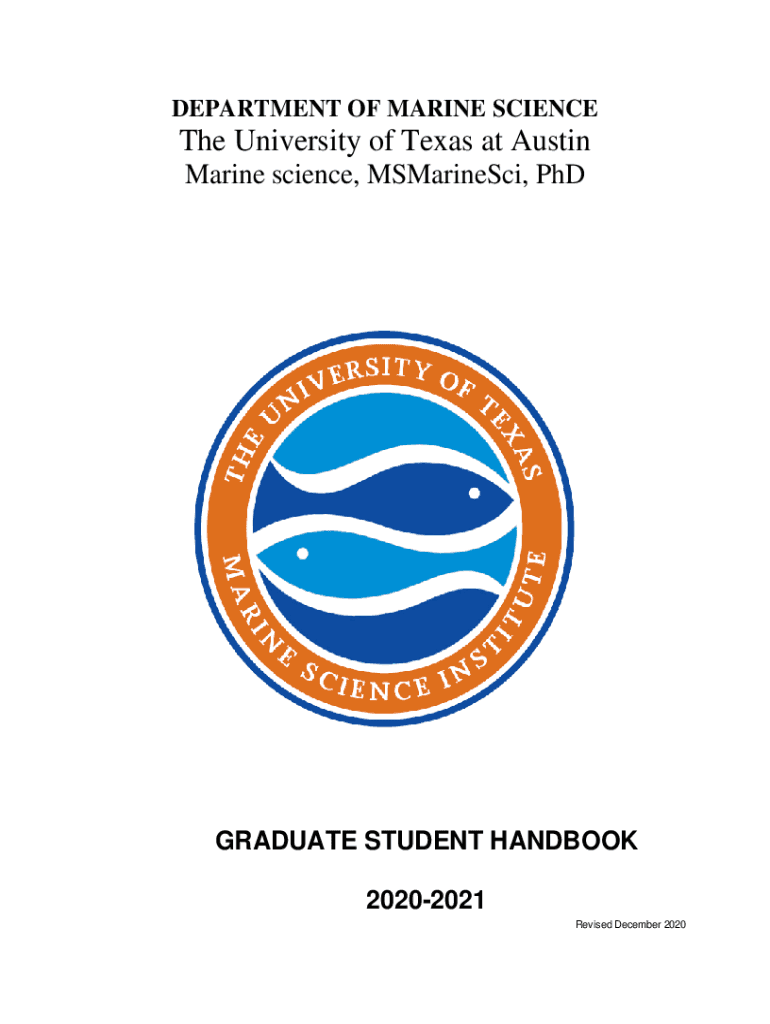 DEPARTMENT OF MARINE SCIENCE
The University of Texas at Austin
Marine science, MSMarineSci, PhD

THE UNIVERSITY OF TEXAS
MARINE SCIENCE INSTITUTE

GRADUATE STUDENT HANDBOOK

2020-2021

Revised December 2020